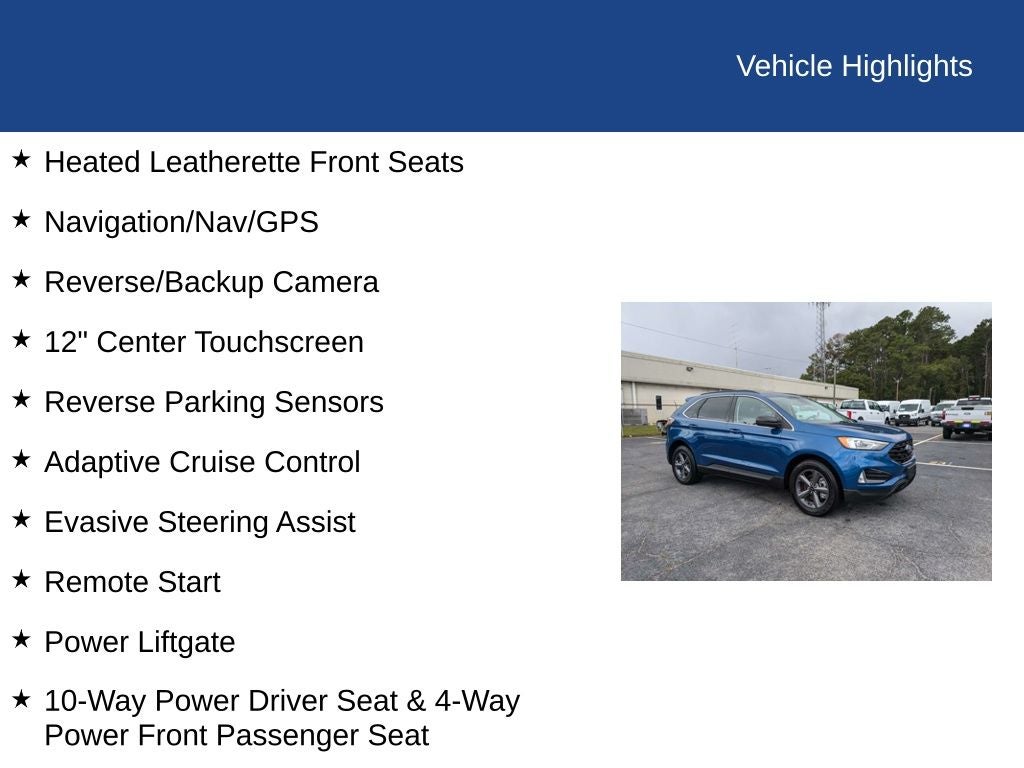 Vehicle Highlights

★ Heated Leatherette Front Seats

★ Navigation/Nav/GPS

★ Reverse/Backup Camera

★ 12" Center Touchscreen

★ Reverse Parking Sensors

★ Adaptive Cruise Control

★ Evasive Steering Assist

★ Remote Start

★ Power Liftgate

★ 10-Way Power Driver Seat & 4-Way Power Front Passenger Seat